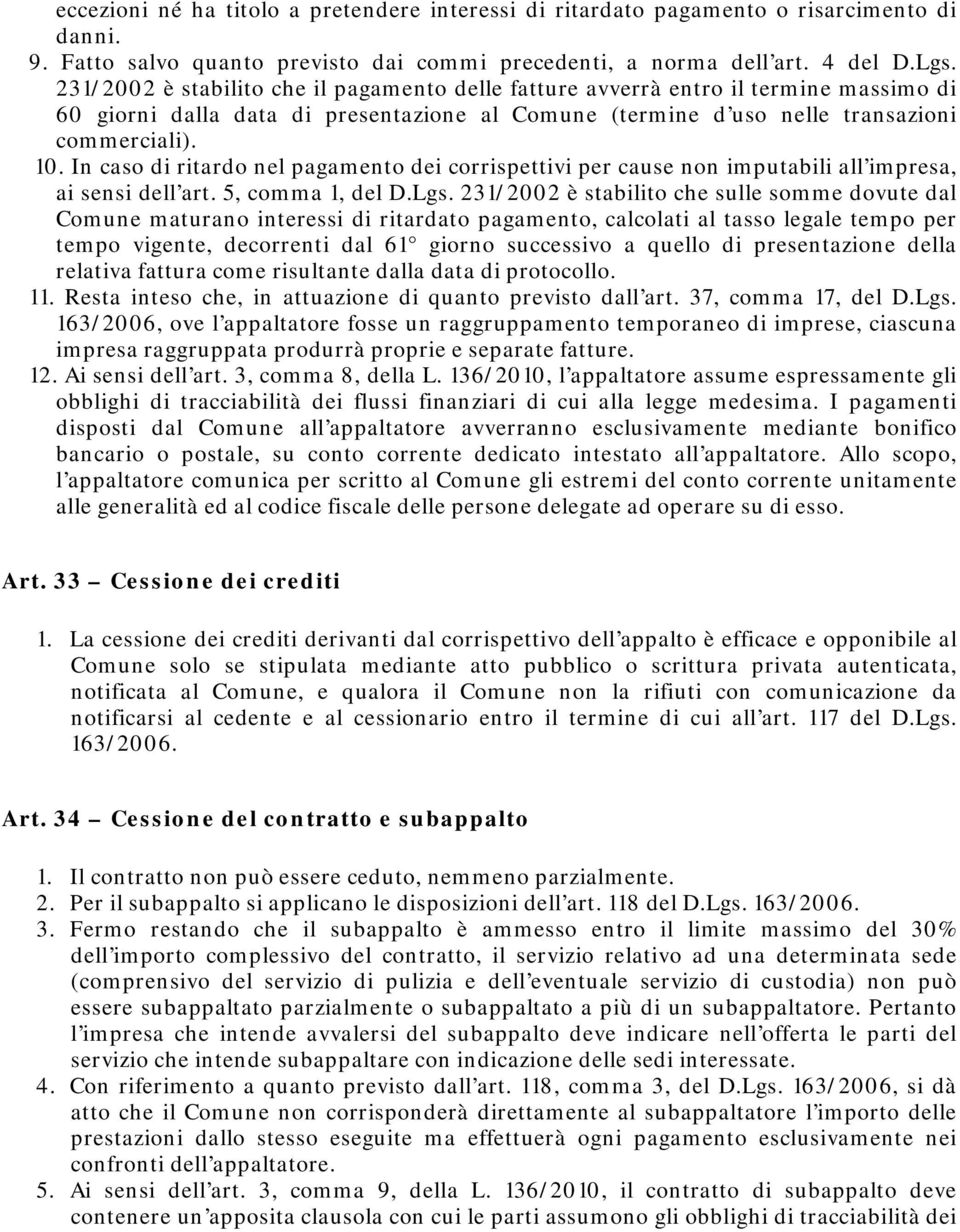 eccezioni né ha titolo a pretendere interessi di ritardato pagamento o risarcimento di danni.
9. Fatto salvo quanto previsto dai commi precedenti, a norma dell'art. 4 del D.Lgs. 231/2002 è stabilito che il pagamento delle fatture avverrà entro il termine massimo di 60 giorni dalla data di presentazione al Comune (termine d'uso nelle transazioni commerciali).
10. In caso di ritardo nel pagamento dei corrispettivi per cause non imputabili all'impresa, ai sensi dell'art. 5, comma 1, del D.Lgs. 231/2002 è stabilito che sulle somme dovute dal Comune maturano interessi di ritardato pagamento, calcolati al tasso legale tempo per tempo vigente, decorrenti dal 61° giorno successivo a quello di presentazione della relativa fattura come risultante dalla data di protocollo.
11. Resta inteso che, in attuazione di quanto previsto dall'art. 37, comma 17, del D.Lgs. 163/2006, ove l'appaltatore fosse un raggruppamento temporaneo di imprese, ciascuna impresa raggruppata produrrà proprie e separate fatture.
12. Ai sensi dell'art. 3, comma 8, della L. 136/2010, l'appaltatore assume espressamente gli obblighi di tracciabilità dei flussi finanziari di cui alla legge medesima. I pagamenti disposti dal Comune all'appaltatore avverranno esclusivamente mediante bonifico bancario o postale, su conto corrente dedicato intestato all'appaltatore. Allo scopo, l'appaltatore comunica per scritto al Comune gli estremi del conto corrente unitamente alle generalità ed al codice fiscale delle persone delegate ad operare su di esso.

Art. 33 – Cessione dei crediti

1. La cessione dei crediti derivanti dal corrispettivo dell'appalto è efficace e opponibile al Comune solo se stipulata mediante atto pubblico o scrittura privata autenticata, notificata al Comune, e qualora il Comune non la rifiuti con comunicazione da notificarsi al cedente e al cessionario entro il termine di cui all'art. 117 del D.Lgs. 163/2006.

Art. 34 – Cessione del contratto e subappalto

1. Il contratto non può essere ceduto, nemmeno parzialmente.
2. Per il subappalto si applicano le disposizioni dell'art. 118 del D.Lgs. 163/2006.
3. Fermo restando che il subappalto è ammesso entro il limite massimo del 30% dell'importo complessivo del contratto, il servizio relativo ad una determinata sede (comprensivo del servizio di pulizia e dell'eventuale servizio di custodia) non può essere subappaltato parzialmente o subappaltato a più di un subappaltatore. Pertanto l'impresa che intende avvalersi del subappalto deve indicare nell'offerta le parti del servizio che intende subappaltare con indicazione delle sedi interessate.
4. Con riferimento a quanto previsto dall'art. 118, comma 3, del D.Lgs. 163/2006, si dà atto che il Comune non corrisponderà direttamente al subappaltatore l'importo delle prestazioni dallo stesso eseguite ma effettuerà ogni pagamento esclusivamente nei confronti dell'appaltatore.
5. Ai sensi dell'art. 3, comma 9, della L. 136/2010, il contratto di subappalto deve contenere un'apposita clausola con cui le parti assumono gli obblighi di tracciabilità dei